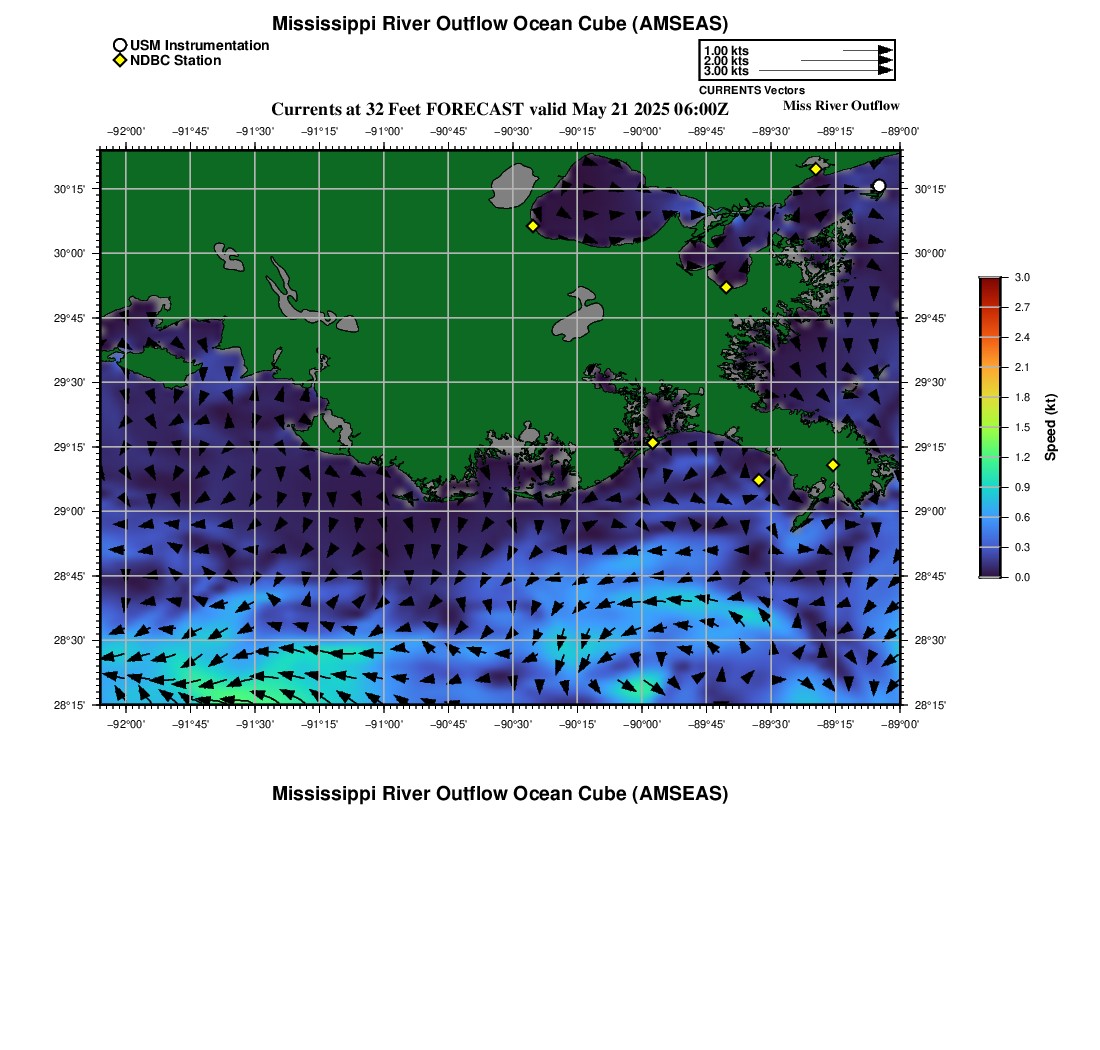 Mississippi River Outflow Ocean Cube (AMSEAS)

USM Instrumentation
NDBC Station

1.00 kts
2.00 kts
3.00 kts
CURRENTS Vectors

Currents at 32 Feet FORECAST valid May 21 2025 06:00Z

Miss River Outflow

−92°00' −91°45' −91°30' −91°15' −91°00' −90°45' −90°30' −90°15' −90°00' −89°45' −89°30' −89°15' −89°00'

30°15'
30°00'
29°45'
29°30'
29°15'
29°00'
28°45'
28°30'
28°15'

30°15'
30°00'
29°45'
29°30'
29°15'
29°00'
28°45'
28°30'
28°15'

−92°00' −91°45' −91°30' −91°15' −91°00' −90°45' −90°30' −90°15' −90°00' −89°45' −89°30' −89°15' −89°00'

3.0
2.7
2.4
2.1
1.8
1.5
1.2
0.9
0.6
0.3
0.0
Speed (kt)

Mississippi River Outflow Ocean Cube (AMSEAS)